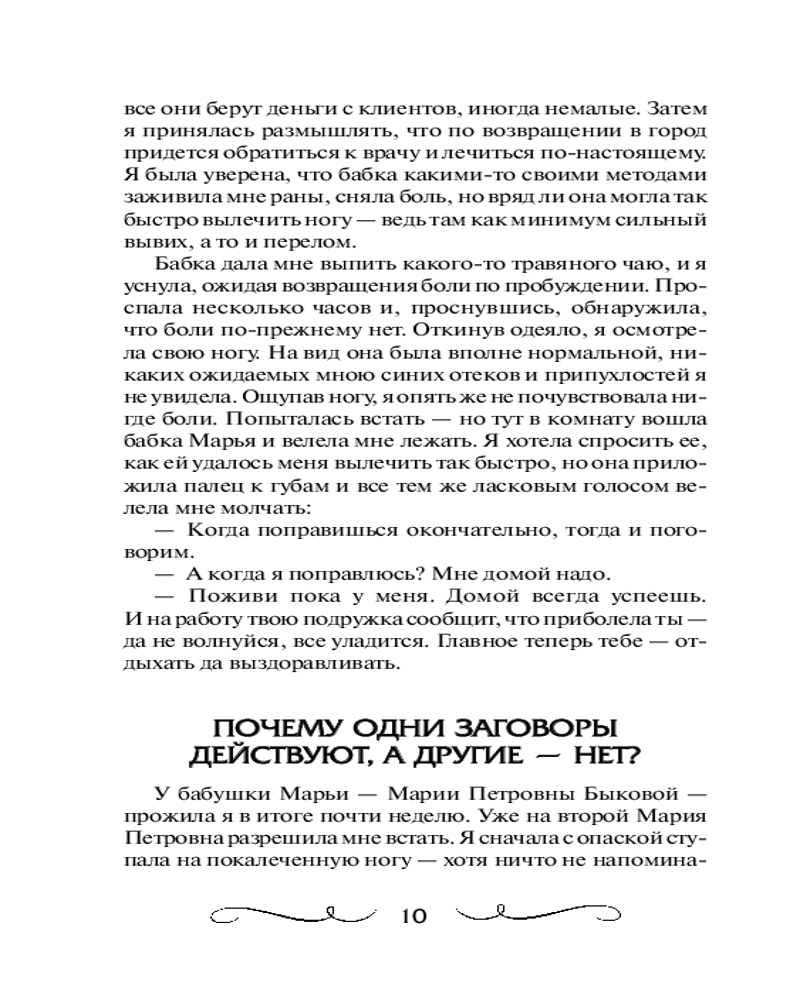 все они берут деньги с клиентов, иногда немалые. Затем я принялась размышлять, что по возвращении в город придется обратиться к врачу и лечиться по-настоящему. Я была уверена, что бабка какими-то своими методами заживила мне раны, сняла боль, но вряд ли она могла так быстро вылечить ногу — ведь там как минимум сильный вывих, а то и перелом.

Бабка дала мне выпить какого-то травяного чаю, и я уснула, ожидая возвращения боли по пробуждении. Проспала несколько часов и, проснувшись, обнаружила, что боли по-прежнему нет. Откинув одеяло, я осмотрела свою ногу. На вид она была вполне нормальной, никаких ожидаемых мною синих отеков и припухлостей я не увидела. Ощупав ногу, я опять же не почувствовала нигде боли. Попыталась встать — но тут в комнату вошла бабка Марья и велела мне лежать. Я хотела спросить ее, как ей удалось меня вылечить так быстро, но она приложила палец к губам и все тем же ласковым голосом велела мне молчать:

— Когда поправишься окончательно, тогда и поговорим.

— А когда я поправлюсь? Мне домой надо.

— Поживи пока у меня. Домой всегда успеешь. И на работу твою подружка сообщит, что приболела ты — да не волнуйся, все уладится. Главное теперь тебе — отдыхать да выздоравливать.

ПОЧЕМУ ОДНИ ЗАГОВОРЫ ДЕЙСТВУЮТ, А ДРУГИЕ — НЕТ?

У бабушки Марьи — Марии Петровны Быковой — прожила я в итоге почти неделю. Уже на второй Мария Петровна разрешила мне встать. Я сначала с опаской ступала на покалеченную ногу — хотя ничто не напомина-

10